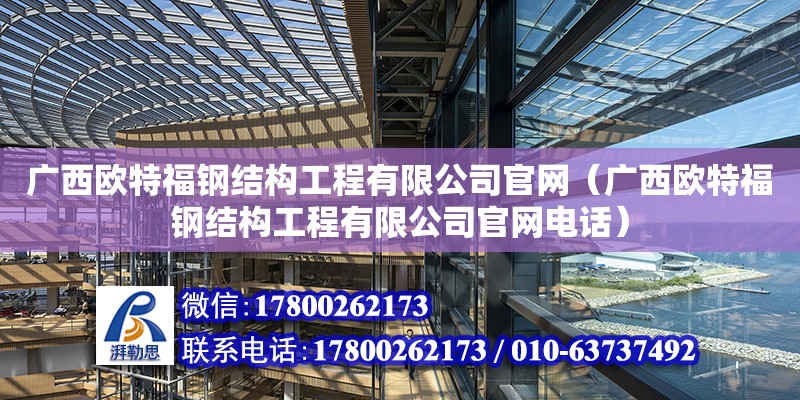 广西欧特福钢结构工程有限公司官网（广西欧特福钢结构工程有限公司官网电话）

湃勒思

微信：17800262173

联系电话：17800262173 / 010-63737492